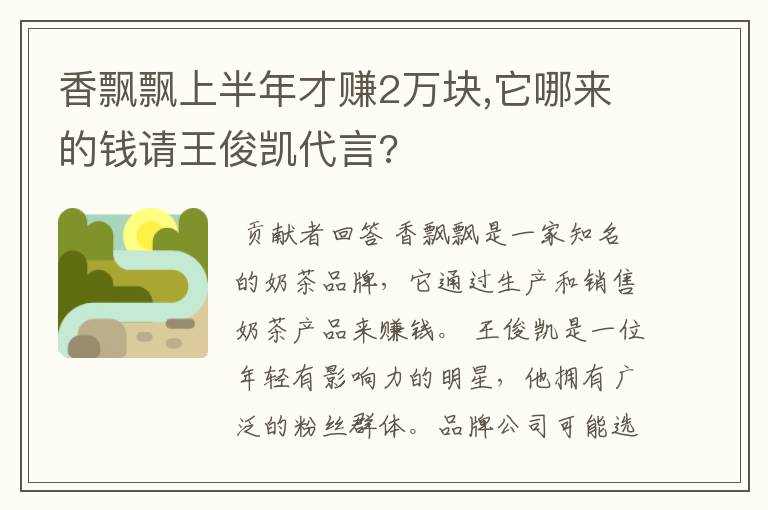 香飘飘上半年才赚2万块,它哪来的钱请王俊凯代言?

贡献者回答 香飘飘是一家知名的奶茶品牌，它通过生产和销售奶茶产品来赚钱。 王俊凯是一位年轻有影响力的明星，他拥有广泛的粉丝群体。品牌公司可能选